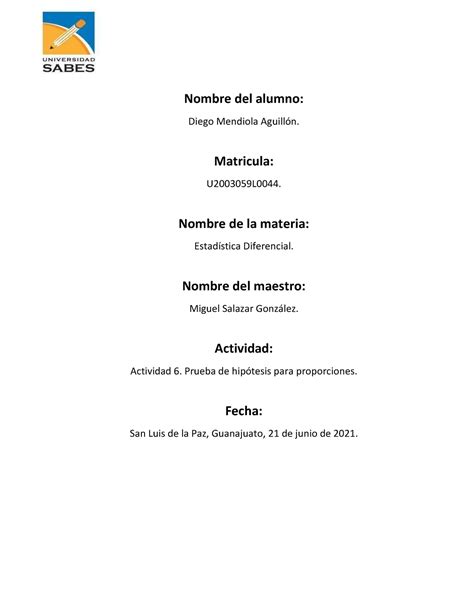 UNIVERSIDAD
SABES

Nombre del alumno:

Diego Mendiola Aguillón.

Matricula:

U2003059L0044.

Nombre de la materia:

Estadística Diferencial.

Nombre del maestro:

Miguel Salazar González.

Actividad:

Actividad 6. Prueba de hipótesis para proporciones.

Fecha:

San Luis de la Paz, Guanajuato, 21 de junio de 2021.